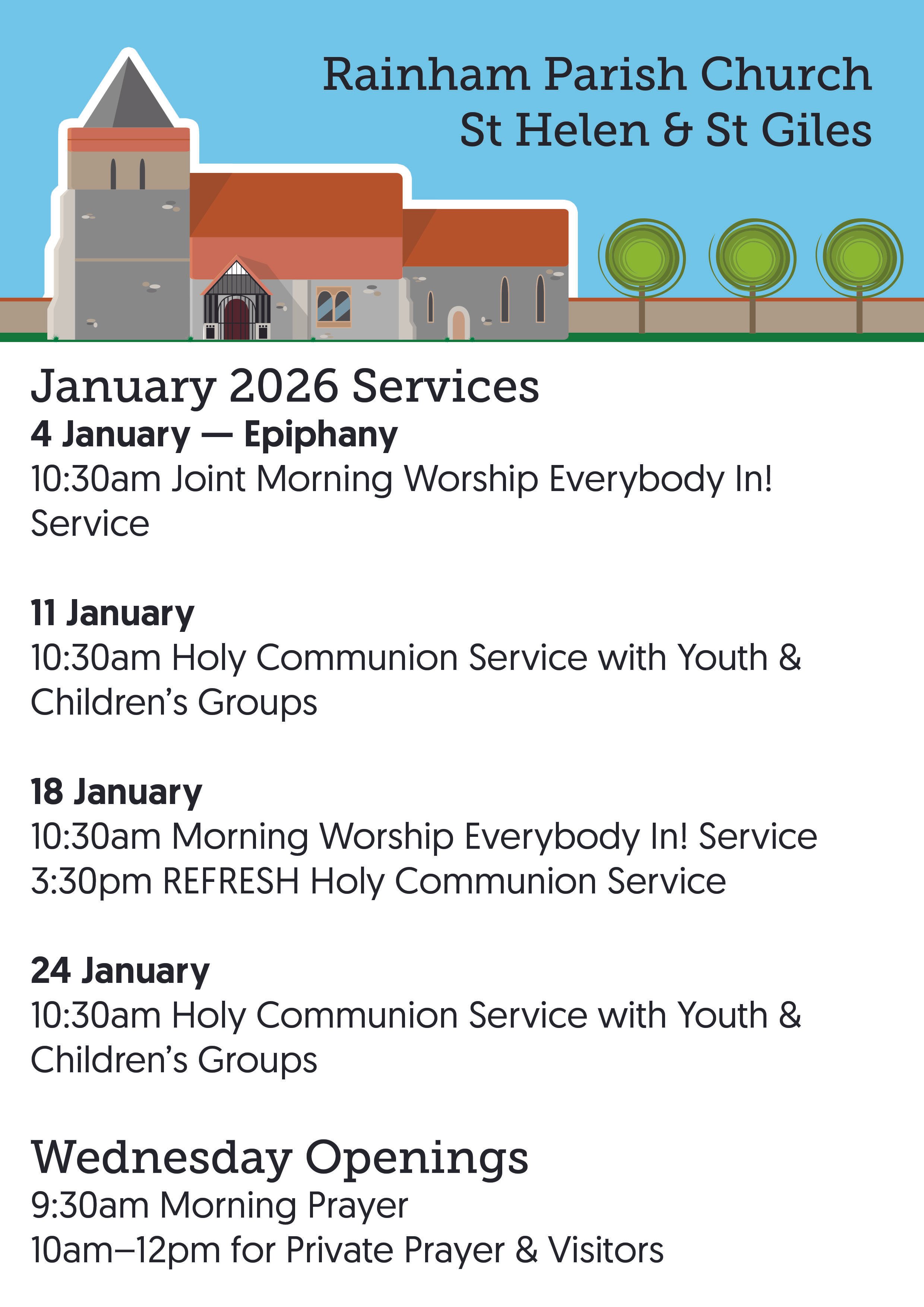 Rainham Parish Church
St Helen & St Giles

January 2026 Services

4 January — Epiphany
10:30am Joint Morning Worship Everybody In! Service

11 January
10:30am Holy Communion Service with Youth & Children's Groups

18 January
10:30am Morning Worship Everybody In! Service
3:30pm REFRESH Holy Communion Service

24 January
10:30am Holy Communion Service with Youth & Children's Groups

Wednesday Openings
9:30am Morning Prayer
10am–12pm for Private Prayer & Visitors